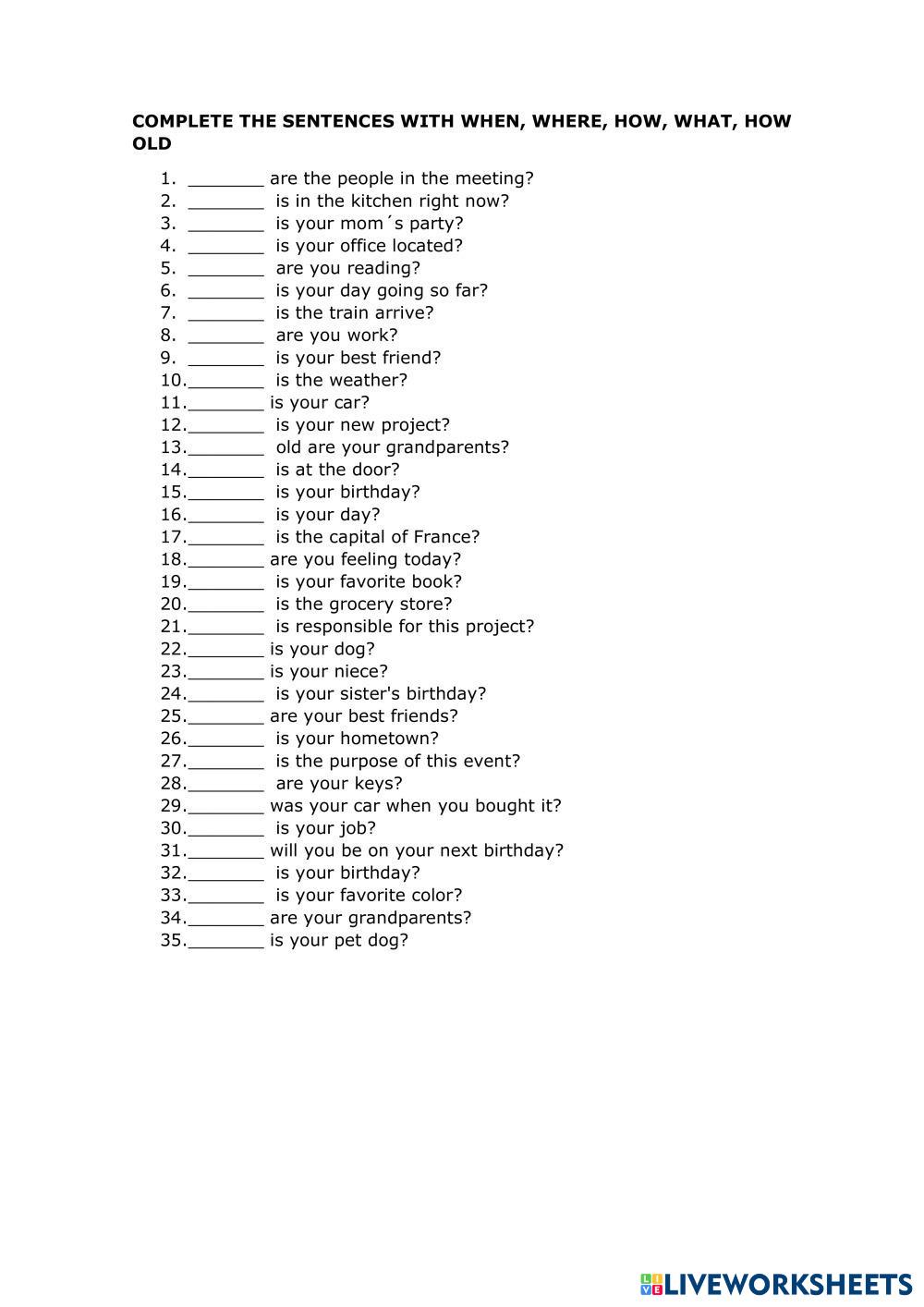 COMPLETE THE SENTENCES WITH WHEN, WHERE, HOW, WHAT, HOW OLD

1. _______ are the people in the meeting?
2. _______ is in the kitchen right now?
3. _______ is your mom´s party?
4. _______ is your office located?
5. _______ are you reading?
6. _______ is your day going so far?
7. _______ is the train arrive?
8. _______ are you work?
9. _______ is your best friend?
10. _______ is the weather?
11. _______ is your car?
12. _______ is your new project?
13. _______ old are your grandparents?
14. _______ is at the door?
15. _______ is your birthday?
16. _______ is your day?
17. _______ is the capital of France?
18. _______ are you feeling today?
19. _______ is your favorite book?
20. _______ is the grocery store?
21. _______ is responsible for this project?
22. _______ is your dog?
23. _______ is your niece?
24. _______ is your sister's birthday?
25. _______ are your best friends?
26. _______ is your hometown?
27. _______ is the purpose of this event?
28. _______ are your keys?
29. _______ was your car when you bought it?
30. _______ is your job?
31. _______ will you be on your next birthday?
32. _______ is your birthday?
33. _______ is your favorite color?
34. _______ are your grandparents?
35. _______ is your pet dog?

LIVEWORKSHEETS